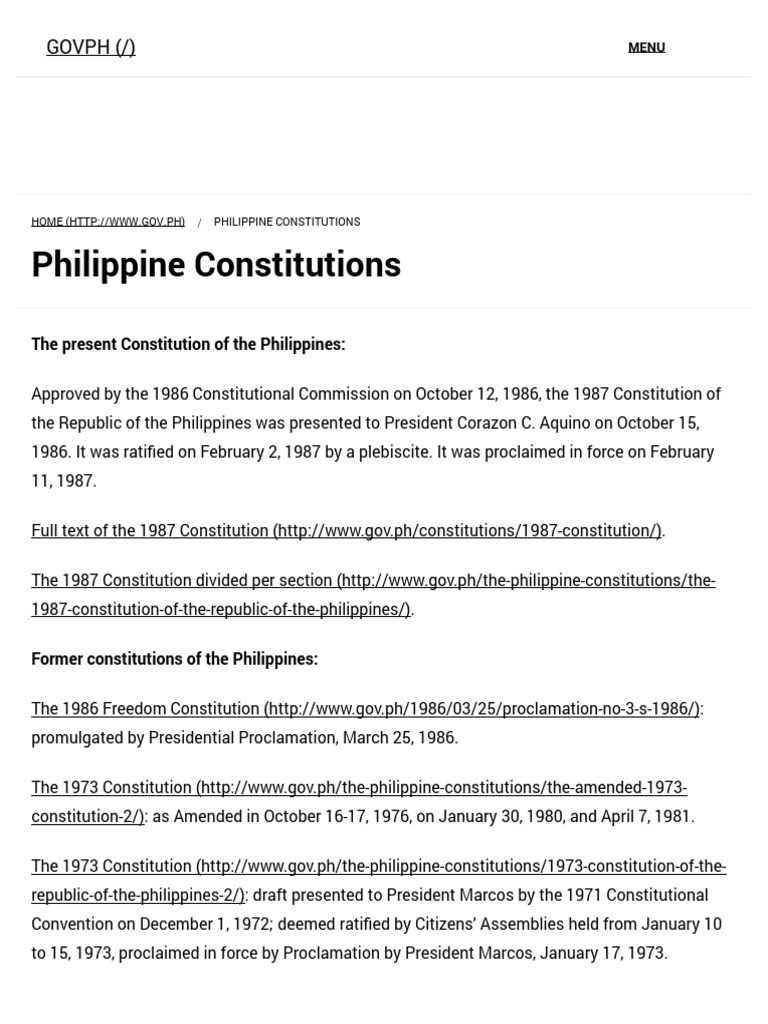 GOVPH (/)

MENU

HOME (HTTP://WWW.GOV.PH) / PHILIPPINE CONSTITUTIONS

Philippine Constitutions

The present Constitution of the Philippines:

Approved by the 1986 Constitutional Commission on October 12, 1986, the 1987 Constitution of the Republic of the Philippines was presented to President Corazon C. Aquino on October 15, 1986. It was ratified on February 2, 1987 by a plebiscite. It was proclaimed in force on February 11, 1987.

Full text of the 1987 Constitution (http://www.gov.ph/constitutions/1987-constitution/).

The 1987 Constitution divided per section (http://www.gov.ph/the-philippine-constitutions/the-1987-constitution-of-the-republic-of-the-philippines/).

Former constitutions of the Philippines:

The 1986 Freedom Constitution (http://www.gov.ph/1986/03/25/proclamation-no-3-s-1986/): promulgated by Presidential Proclamation, March 25, 1986.

The 1973 Constitution (http://www.gov.ph/the-philippine-constitutions/the-amended-1973-constitution-2/): as Amended in October 16-17, 1976, on January 30, 1980, and April 7, 1981.

The 1973 Constitution (http://www.gov.ph/the-philippine-constitutions/1973-constitution-of-the-republic-of-the-philippines-2/): draft presented to President Marcos by the 1971 Constitutional Convention on December 1, 1972; deemed ratified by Citizens' Assemblies held from January 10 to 15, 1973, proclaimed in force by Proclamation by President Marcos, January 17, 1973.